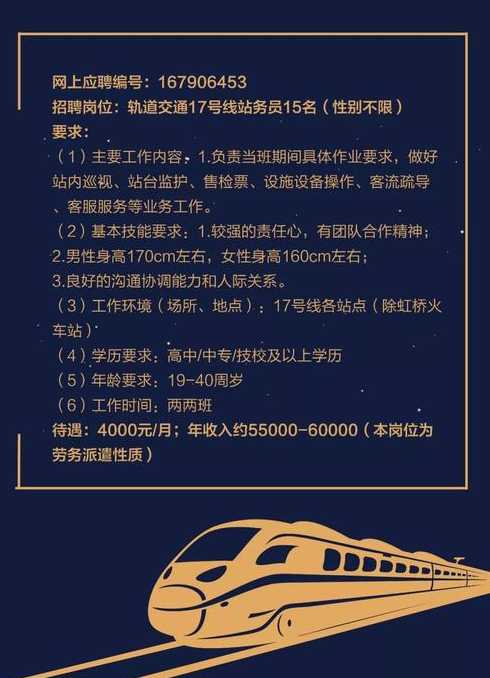 网上应聘编号：167906453
招聘岗位：轨道交通17号线站务员15名（性别不限）
要求：
（1）主要工作内容：1.负责当班期间具体作业要求，做好站内巡视、站台监护、售检票、设施设备操作、客流疏导、客服服务等业务工作。
（2）基本技能要求：1.较强的责任心，有团队合作精神；
2.男性身高170cm左右，女性身高160cm左右；
3.良好的沟通协调能力和人际关系。
（3）工作环境（场所、地点）：17号线各站点（除虹桥火车站）
（4）学历要求：高中/中专/技校及以上学历
（5）年龄要求：19-40周岁
（6）工作时间：两两班
待遇：4000元/月；年收入约55000-60000（本岗位为劳务派遣性质）